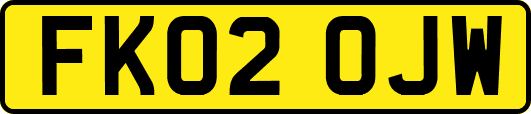 FK02 OJW